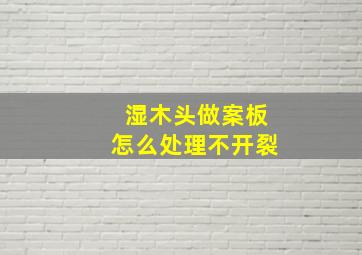 湿木头做案板
怎么处理不开裂